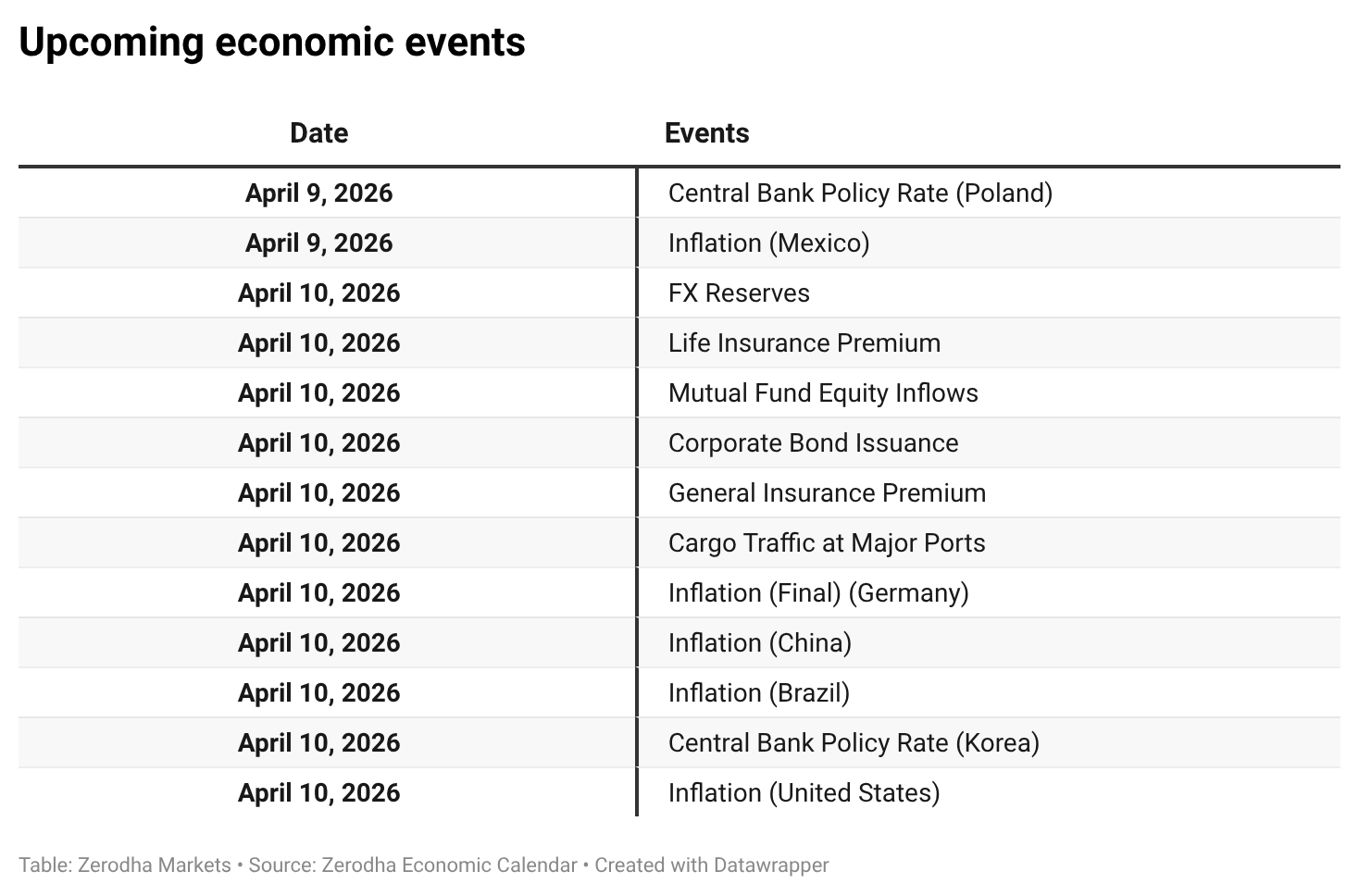 Upcoming economic events

| Date | Events |
|---|---|
| April 9, 2026 | Central Bank Policy Rate (Poland) |
| April 9, 2026 | Inflation (Mexico) |
| April 10, 2026 | FX Reserves |
| April 10, 2026 | Life Insurance Premium |
| April 10, 2026 | Mutual Fund Equity Inflows |
| April 10, 2026 | Corporate Bond Issuance |
| April 10, 2026 | General Insurance Premium |
| April 10, 2026 | Cargo Traffic at Major Ports |
| April 10, 2026 | Inflation (Final) (Germany) |
| April 10, 2026 | Inflation (China) |
| April 10, 2026 | Inflation (Brazil) |
| April 10, 2026 | Central Bank Policy Rate (Korea) |
| April 10, 2026 | Inflation (United States) |

Table: Zerodha Markets • Source: Zerodha Economic Calendar • Created with Datawrapper